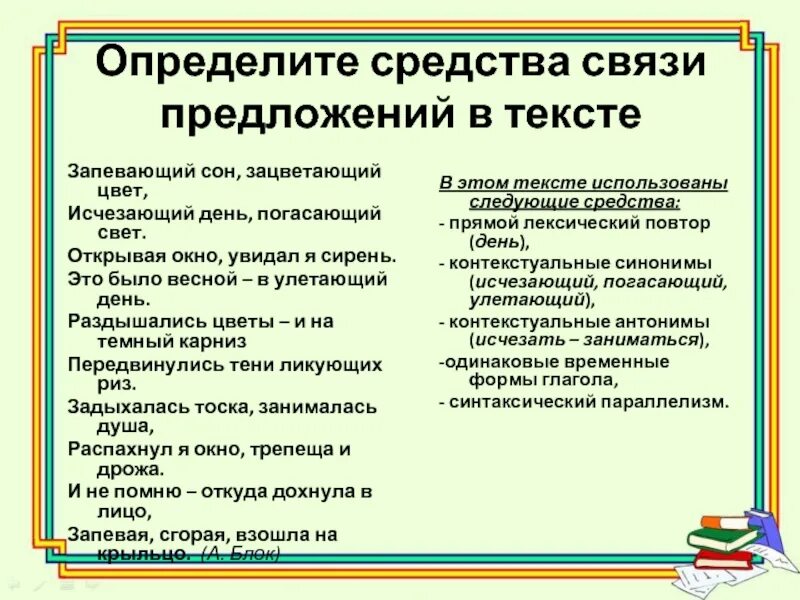 Определите средства связи предложений в тексте

Запевающий сон, зацветающий цвет,
Исчезающий день, погасающий свет.
Открывая окно, увидал я сирень.
Это было весной – в улетающий день.
Раздышались цветы – и на темный карниз
Передвинулись тени ликующих риз.
Задыхалась тоска, занималась душа,
Распахнул я окно, трепеща и дрожа.
И не помню – откуда дохнула в лицо,
Запевая, сгорая, взошла на крыльцо. (А. Блок)

В этом тексте использованы следующие средства:
- прямой лексический повтор (день),
- контекстуальные синонимы (исчезающий, погасающий, улетающий),
- контекстуальные антонимы (исчезать – заниматься),
-одинаковые временные формы глагола,
- синтаксический параллелизм.